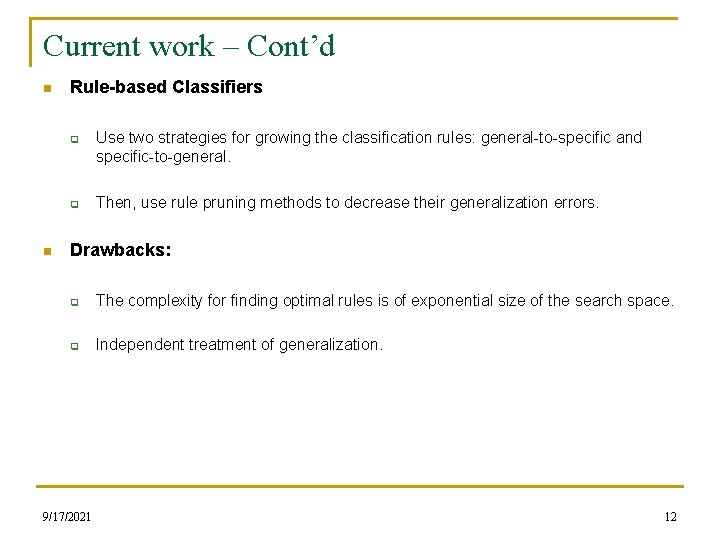 Current work – Cont’d

Rule-based Classifiers

Use two strategies for growing the classification rules: general-to-specific and specific-to-general.

Then, use rule pruning methods to decrease their generalization errors.

Drawbacks:

The complexity for finding optimal rules is of exponential size of the search space.

Independent treatment of generalization.

9/17/2021

12